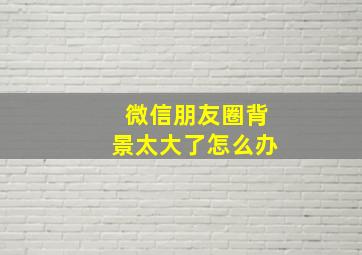 微信朋友圈背景太大了怎么办